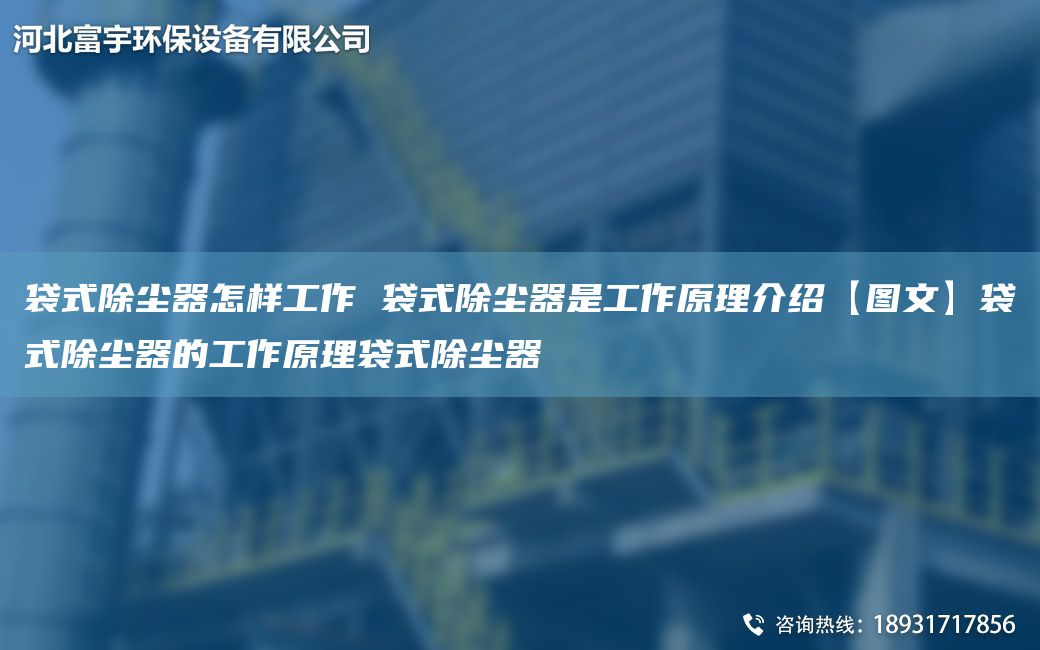 河北富宇环保设备有限公司

袋式除尘器怎样工作 袋式除尘器是工作原理介绍【图文】袋式除尘器的工作原理袋式除尘器

咨询热线：18931717856